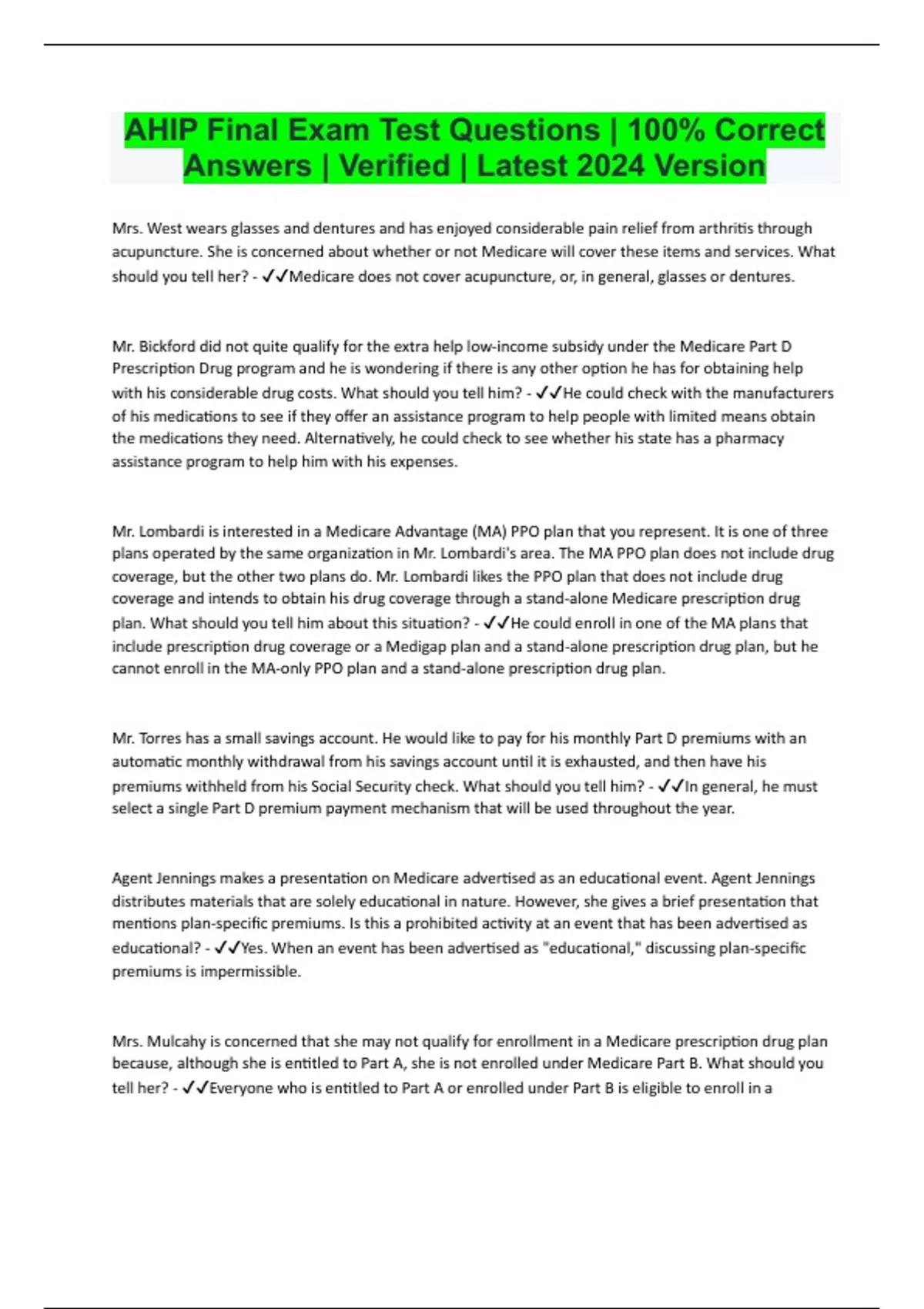 AHIP Final Exam Test Questions | 100% Correct Answers | Verified | Latest 2024 Version

Mrs. West wears glasses and dentures and has enjoyed considerable pain relief from arthritis through acupuncture. She is concerned about whether or not Medicare will cover these items and services. What should you tell her? - ✓✓Medicare does not cover acupuncture, or, in general, glasses or dentures.

Mr. Bickford did not quite qualify for the extra help low-income subsidy under the Medicare Part D Prescription Drug program and he is wondering if there is any other option he has for obtaining help with his considerable drug costs. What should you tell him? - ✓✓He could check with the manufacturers of his medications to see if they offer an assistance program to help people with limited means obtain the medications they need. Alternatively, he could check to see whether his state has a pharmacy assistance program to help him with his expenses.

Mr. Lombardi is interested in a Medicare Advantage (MA) PPO plan that you represent. It is one of three plans operated by the same organization in Mr. Lombardi's area. The MA PPO plan does not include drug coverage, but the other two plans do. Mr. Lombardi likes the PPO plan that does not include drug coverage and intends to obtain his drug coverage through a stand-alone Medicare prescription drug plan. What should you tell him about this situation? - ✓✓He could enroll in one of the MA plans that include prescription drug coverage or a Medigap plan and a stand-alone prescription drug plan, but he cannot enroll in the MA-only PPO plan and a stand-alone prescription drug plan.

Mr. Torres has a small savings account. He would like to pay for his monthly Part D premiums with an automatic monthly withdrawal from his savings account until it is exhausted, and then have his premiums withheld from his Social Security check. What should you tell him? - ✓✓In general, he must select a single Part D premium payment mechanism that will be used throughout the year.

Agent Jennings makes a presentation on Medicare advertised as an educational event. Agent Jennings distributes materials that are solely educational in nature. However, she gives a brief presentation that mentions plan-specific premiums. Is this a prohibited activity at an event that has been advertised as educational? - ✓✓Yes. When an event has been advertised as "educational," discussing plan-specific premiums is impermissible.

Mrs. Mulcahy is concerned that she may not qualify for enrollment in a Medicare prescription drug plan because, although she is entitled to Part A, she is not enrolled under Medicare Part B. What should you tell her? - ✓✓Everyone who is entitled to Part A or enrolled under Part B is eligible to enroll in a